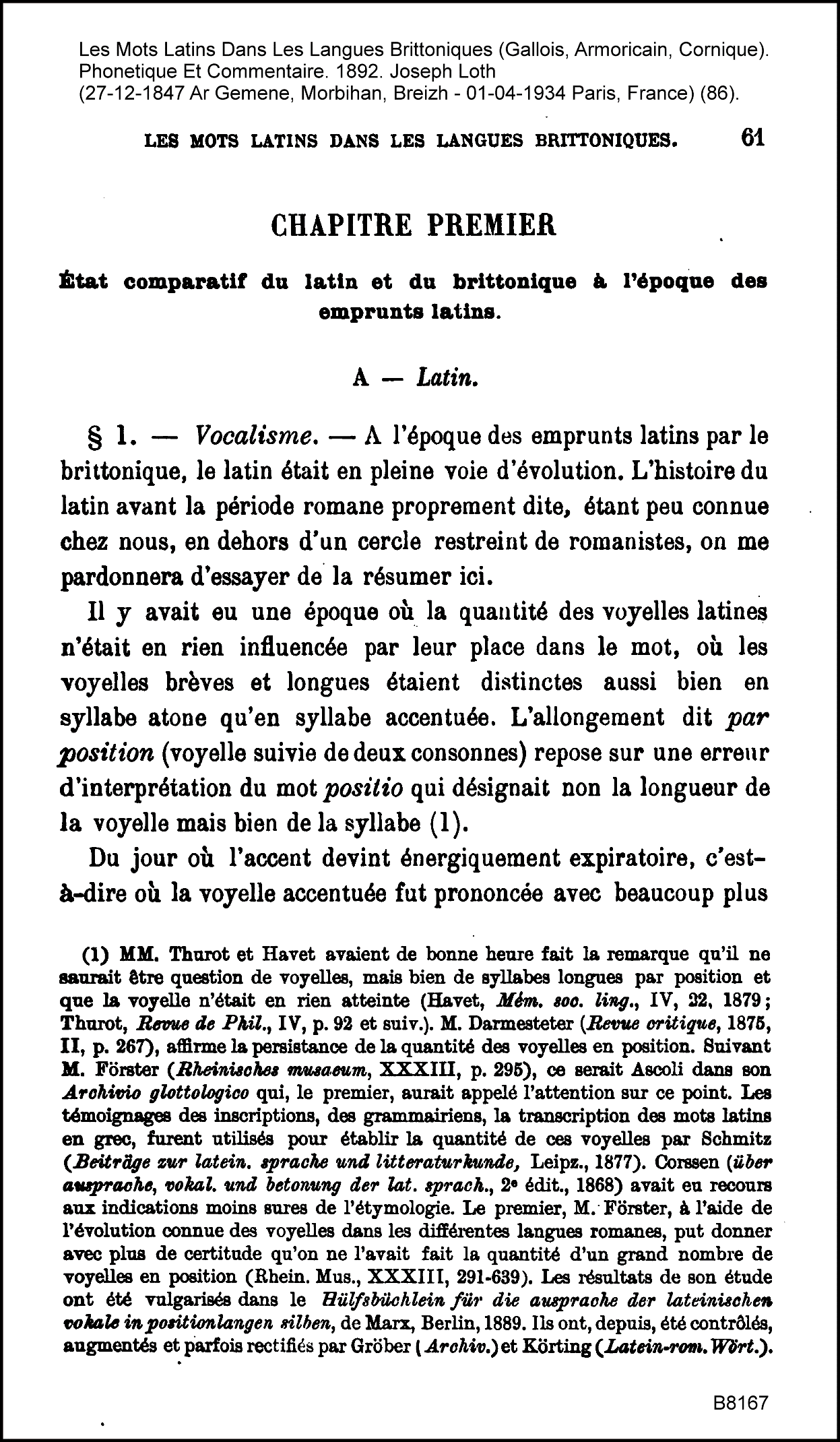 Les Mots Latins Dans Les Langues Brittoniques (Gallois, Armoricain, Cornique). Phonetique Et Commentaire. 1892. Joseph Loth (27-12-1847 Ar Gemene, Morbihan, Breizh - 01-04-1934 Paris, France) (86).

LES MOTS LATINS DANS LES LANGUES BRITTONIQUES. 61

CHAPITRE PREMIER

État comparatif du latin et du brittonique à l'époque des emprunts latins.

A — Latin.

§ 1. — Vocalisme. — A l'époque des emprunts latins par le brittonique, le latin était en pleine voie d'évolution. L'histoire du latin avant la période romane proprement dite, étant peu connue chez nous, en dehors d'un cercle restreint de romanistes, on me pardonnera d'essayer de la résumer ici.

Il y avait eu une époque où la quantité des voyelles latines n'était en rien influencée par leur place dans le mot, où les voyelles brèves et longues étaient distinctes aussi bien en syllabe atone qu'en syllabe accentuée. L'allongement dit par position (voyelle suivie de deux consonnes) repose sur une erreur d'interprétation du mot positio qui désignait non la longueur de la voyelle mais bien de la syllabe (1).

Du jour où l'accent devint énergiquement expiratoire, c'est-à-dire où la voyelle accentuée fut prononcée avec beaucoup plus

(1) MM. Thurot et Havet avaient de bonne heure fait la remarque qu'il ne saurait être question de voyelles, mais bien de syllabes longues par position et que la voyelle n'était en rien atteinte (Havet, Mém. soc. ling., IV, 22, 1879; Thurot, Revue de Phil., IV, p. 92 et suiv.). M. Darmesteter (Revue critique, 1875, II, p. 267), affirme la persistance de la quantité des voyelles en position. Suivant M. Förster (Rheinisches musaeum, XXXIII, p. 295), ce serait Ascoli dans son Archivio glottologico qui, le premier, aurait appelé l'attention sur ce point. Les témoignages des inscriptions, des grammairiens, la transcription des mots latins en grec, furent utilisés pour établir la quantité de ces voyelles par Schmitz (Beiträge zur latein. sprache und litteraturkunde, Leipz., 1877). Corssen (über aussprache, vokal. und betonung der lat. sprach., 2e édit., 1868) avait eu recours aux indications moins sures de l'étymologie. Le premier, M. Förster, à l'aide de l'évolution connue des voyelles dans les différentes langues romanes, put donner avec plus de certitude qu'on ne l'avait fait la quantité d'un grand nombre de voyelles en position (Rhein. Mus., XXXIII, 291-639). Les résultats de son étude ont été vulgarisés dans le Hülfsbüchlein für die aussprache der lateinischen vokale in positionlangen silben, de Marx, Berlin, 1889. Ils ont, depuis, été contrôlés, augmentés et parfois rectifiés par Gröber (Archiv.) et Körting (Latein-rom. Wört.).

B8167